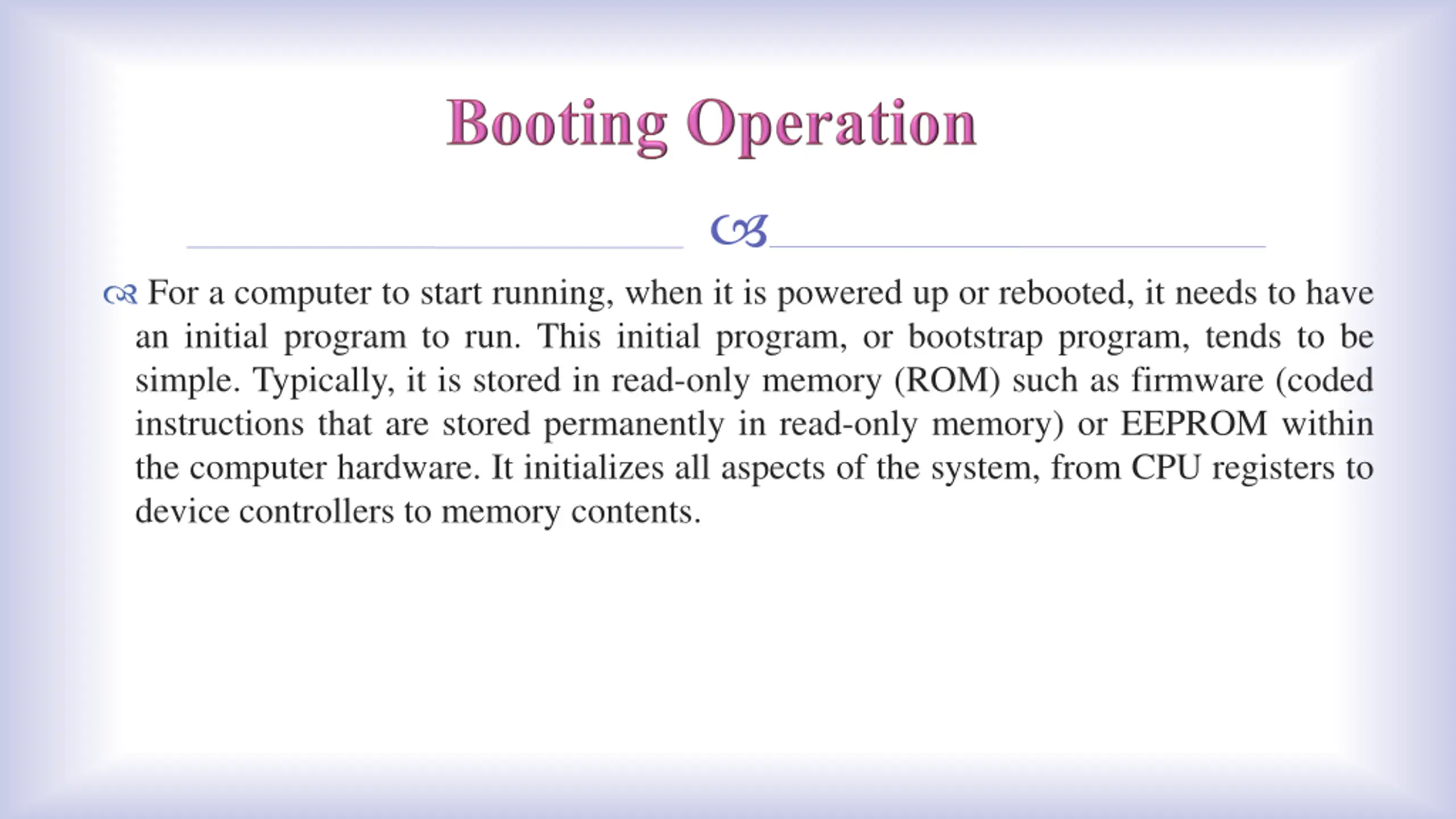 Booting Operation

For a computer to start running, when it is powered up or rebooted, it needs to have an initial program to run. This initial program, or bootstrap program, tends to be simple. Typically, it is stored in read-only memory (ROM) such as firmware (coded instructions that are stored permanently in read-only memory) or EEPROM within the computer hardware. It initializes all aspects of the system, from CPU registers to device controllers to memory contents.